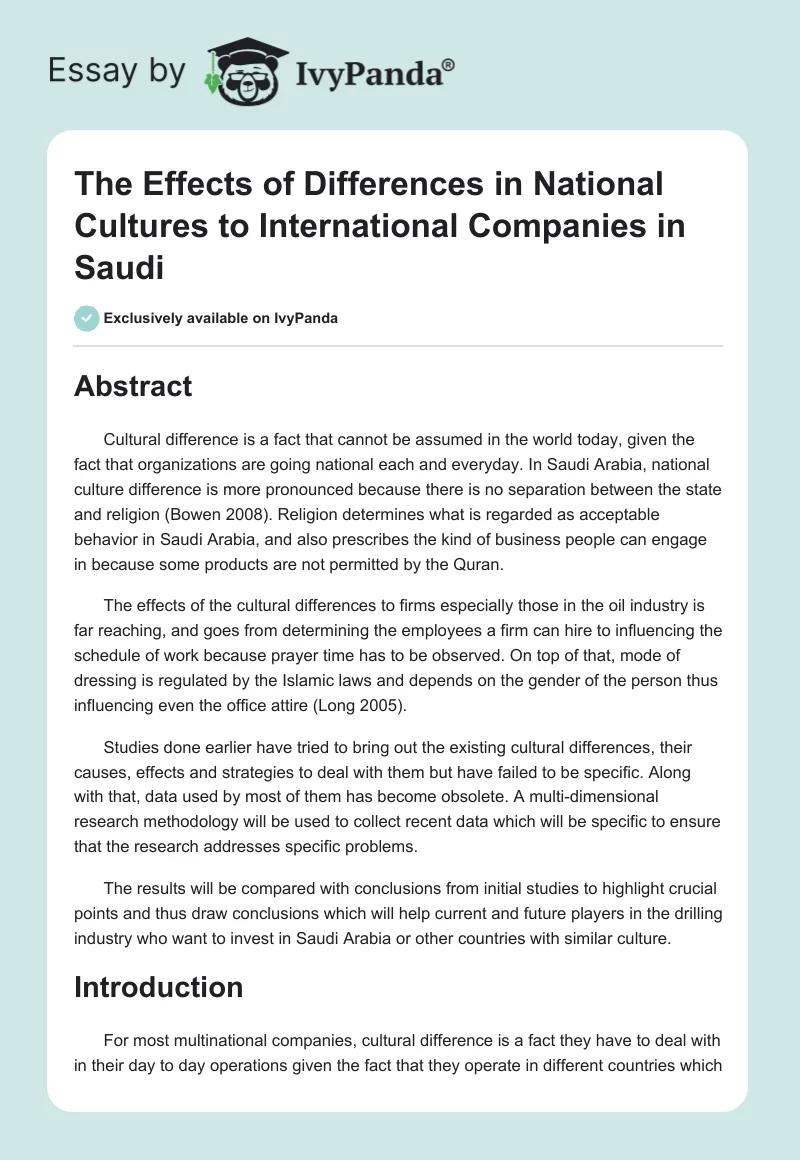 Essay by IvyPanda®

The Effects of Differences in National Cultures to International Companies in Saudi

Exclusively available on IvyPanda

Abstract

Cultural difference is a fact that cannot be assumed in the world today, given the fact that organizations are going national each and everyday. In Saudi Arabia, national culture difference is more pronounced because there is no separation between the state and religion (Bowen 2008). Religion determines what is regarded as acceptable behavior in Saudi Arabia, and also prescribes the kind of business people can engage in because some products are not permitted by the Quran.

The effects of the cultural differences to firms especially those in the oil industry is far reaching, and goes from determining the employees a firm can hire to influencing the schedule of work because prayer time has to be observed. On top of that, mode of dressing is regulated by the Islamic laws and depends on the gender of the person thus influencing even the office attire (Long 2005).

Studies done earlier have tried to bring out the existing cultural differences, their causes, effects and strategies to deal with them but have failed to be specific. Along with that, data used by most of them has become obsolete. A multi-dimensional research methodology will be used to collect recent data which will be specific to ensure that the research addresses specific problems.

The results will be compared with conclusions from initial studies to highlight crucial points and thus draw conclusions which will help current and future players in the drilling industry who want to invest in Saudi Arabia or other countries with similar culture.

Introduction

For most multinational companies, cultural difference is a fact they have to deal with in their day to day operations given the fact that they operate in different countries which